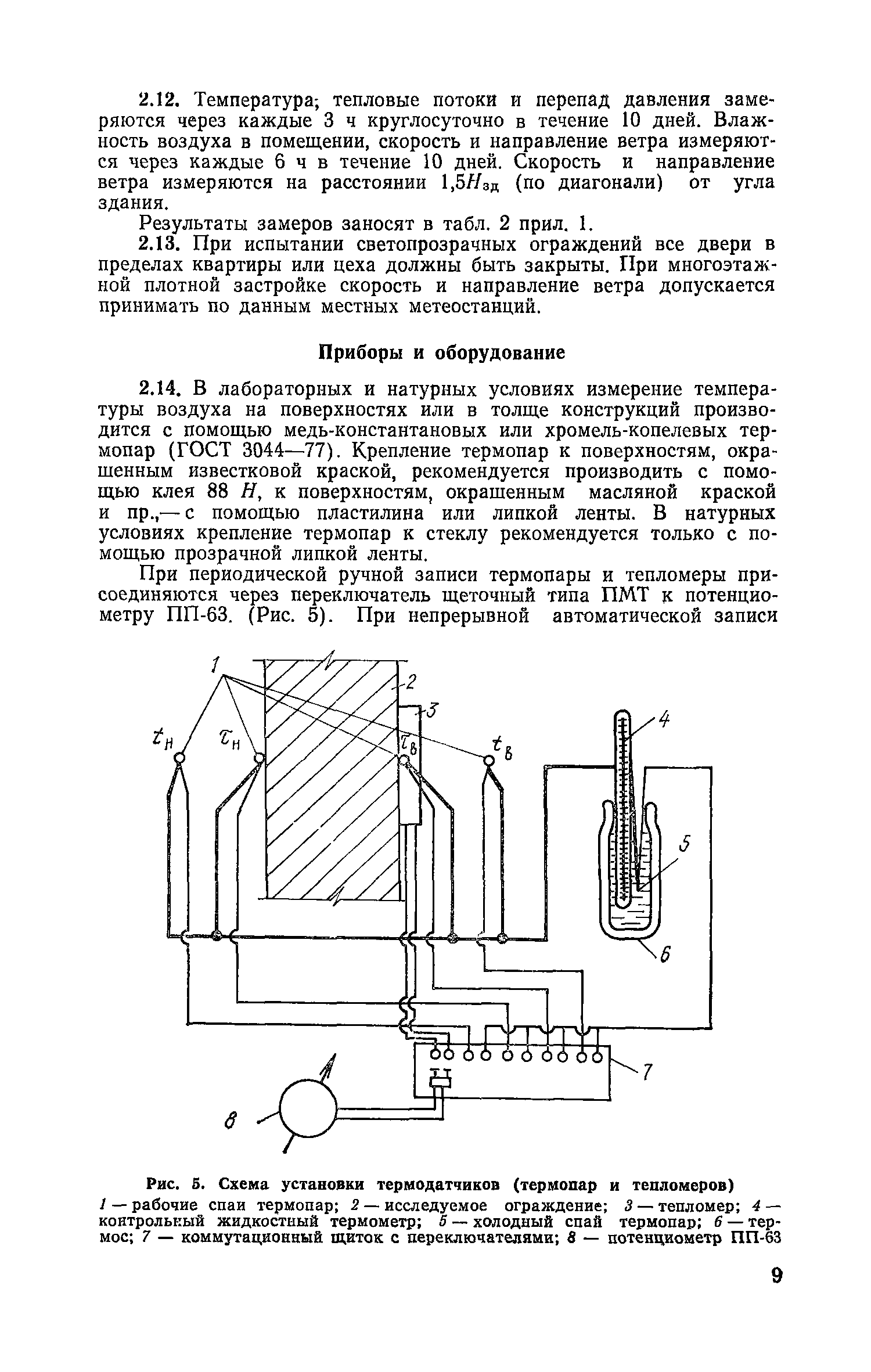 2.12. Температура; тепловые потоки и перепад давления замеряются через каждые 3 ч круглосуточно в течение 10 дней. Влажность воздуха в помещении, скорость и направление ветра измеряются через каждые 6 ч в течение 10 дней. Скорость и направление ветра измеряются на расстоянии $1{,}5H_{зд}$ (по диагонали) от угла здания.

Результаты замеров заносят в табл. 2 прил. 1.

2.13. При испытании светопрозрачных ограждений все двери в пределах квартиры или цеха должны быть закрыты. При многоэтажной плотной застройке скорость и направление ветра допускается принимать по данным местных метеостанций.

Приборы и оборудование

2.14. В лабораторных и натурных условиях измерение температуры воздуха на поверхностях или в толще конструкций производится с помощью медь-константановых или хромель-копелевых термопар (ГОСТ 3044—77). Крепление термопар к поверхностям, окрашенным известковой краской, рекомендуется производить с помощью клея 88 Н, к поверхностям, окрашенным масляной краской и пр.,— с помощью пластилина или липкой ленты. В натурных условиях крепление термопар к стеклу рекомендуется только с помощью прозрачной липкой ленты.

При периодической ручной записи термопары и тепломеры присоединяются через переключатель щеточный типа ПМТ к потенциометру ПП-63. (Рис. 5). При непрерывной автоматической записи

1 2 3 4 5 6 7 8 $t_н$ $\tau_н$ $\tau_в$ $t_в$

Рис. 5. Схема установки термодатчиков (термопар и тепломеров)
1 — рабочие спаи термопар; 2 — исследуемое ограждение; 3 — тепломер; 4 — контрольный жидкостный термометр; 5 — холодный спай термопар; 6 — термос; 7 — коммутационный щиток с переключателями; 8 — потенциометр ПП-63

9